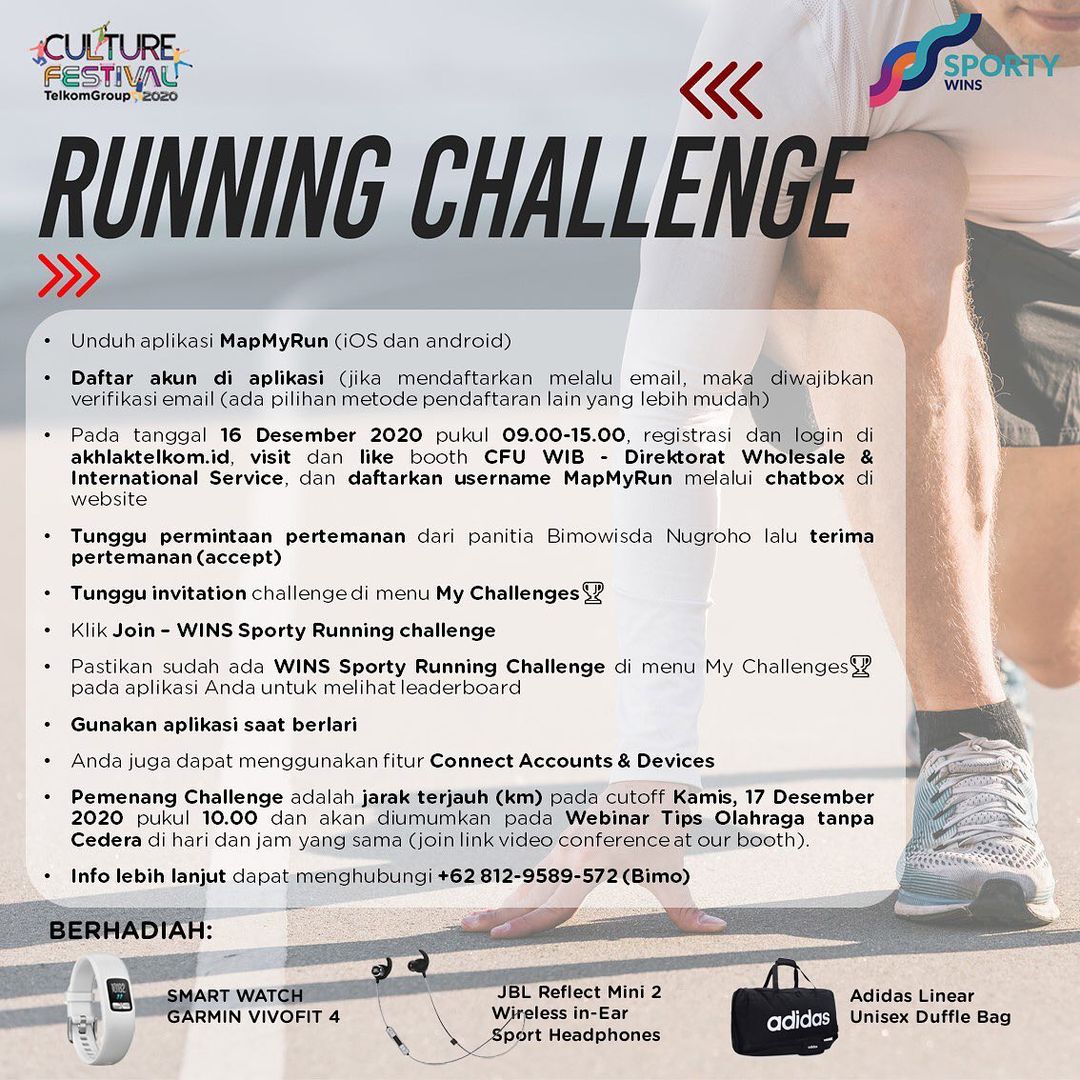 CULTURE FESTIVAL TelkomGroup 2020

SPORTY WINS

RUNNING CHALLENGE

• Unduh aplikasi MapMyRun (iOS dan android)

• Daftar akun di aplikasi (jika mendaftarkan melalu email, maka diwajibkan verifikasi email (ada pilihan metode pendaftaran lain yang lebih mudah)

• Pada tanggal 16 Desember 2020 pukul 09.00-15.00, registrasi dan login di akhlaktelkom.id, visit dan like booth CFU WIB - Direktorat Wholesale & International Service, dan daftarkan username MapMyRun melalui chatbox di website

• Tunggu permintaan pertemanan dari panitia Bimowisda Nugroho lalu terima pertemanan (accept)

• Tunggu invitation challenge di menu My Challenges

• Klik Join – WINS Sporty Running challenge

• Pastikan sudah ada WINS Sporty Running Challenge di menu My Challenges pada aplikasi Anda untuk melihat leaderboard

• Gunakan aplikasi saat berlari

• Anda juga dapat menggunakan fitur Connect Accounts & Devices

• Pemenang Challenge adalah jarak terjauh (km) pada cutoff Kamis, 17 Desember 2020 pukul 10.00 dan akan diumumkan pada Webinar Tips Olahraga tanpa Cedera di hari dan jam yang sama (join link video conference at our booth).

• Info lebih lanjut dapat menghubungi +62 812-9589-572 (Bimo)

BERHADIAH:

SMART WATCH GARMIN VIVOFIT 4

JBL Reflect Mini 2 Wireless in-Ear Sport Headphones

adidas

Adidas Linear Unisex Duffle Bag